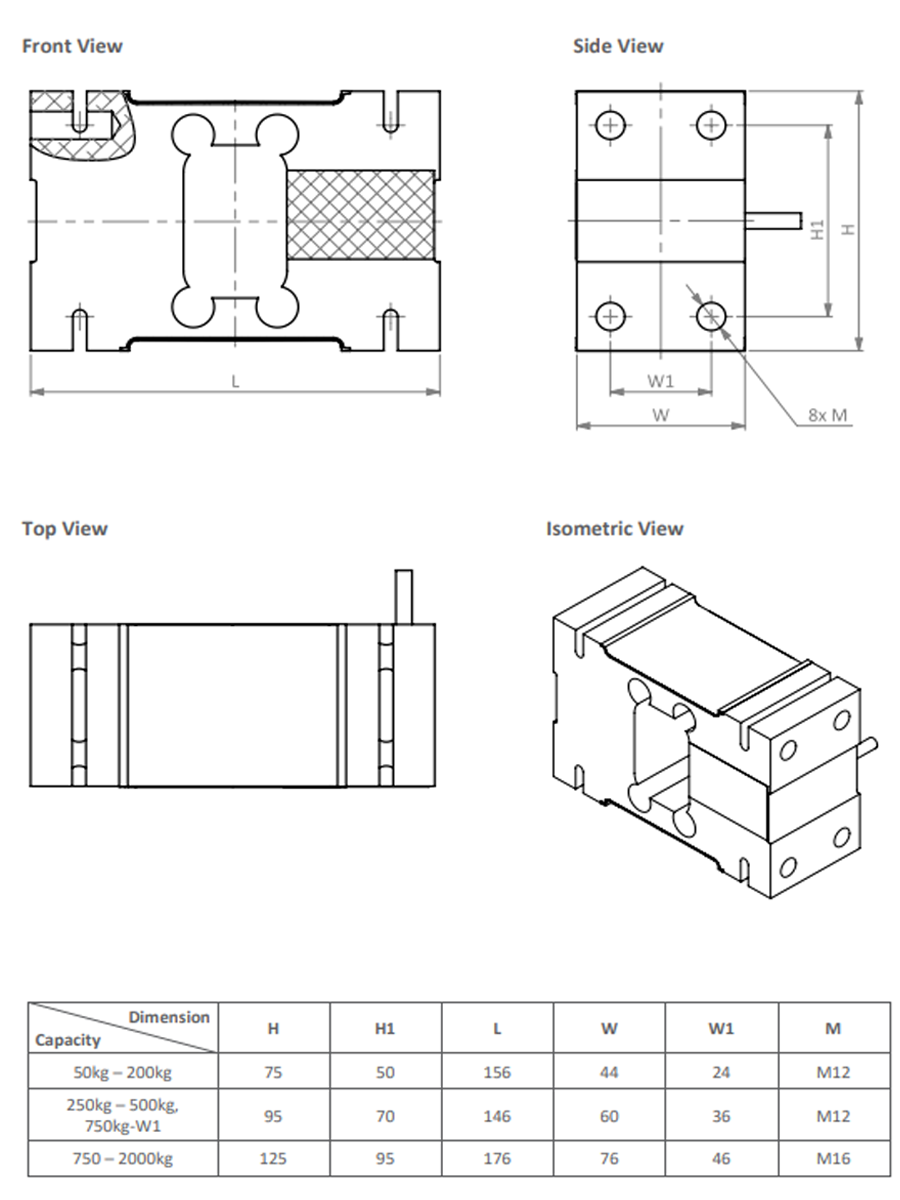 Front View

L

Side View

H1

H

W1

W

8x M

Top View

Isometric View

| Dimension / Capacity | H | H1 | L | W | W1 | M |
|---|---|---|---|---|---|---|
| 50kg – 200kg | 75 | 50 | 156 | 44 | 24 | M12 |
| 250kg – 500kg, 750kg-W1 | 95 | 70 | 146 | 60 | 36 | M12 |
| 750 – 2000kg | 125 | 95 | 176 | 76 | 46 | M16 |